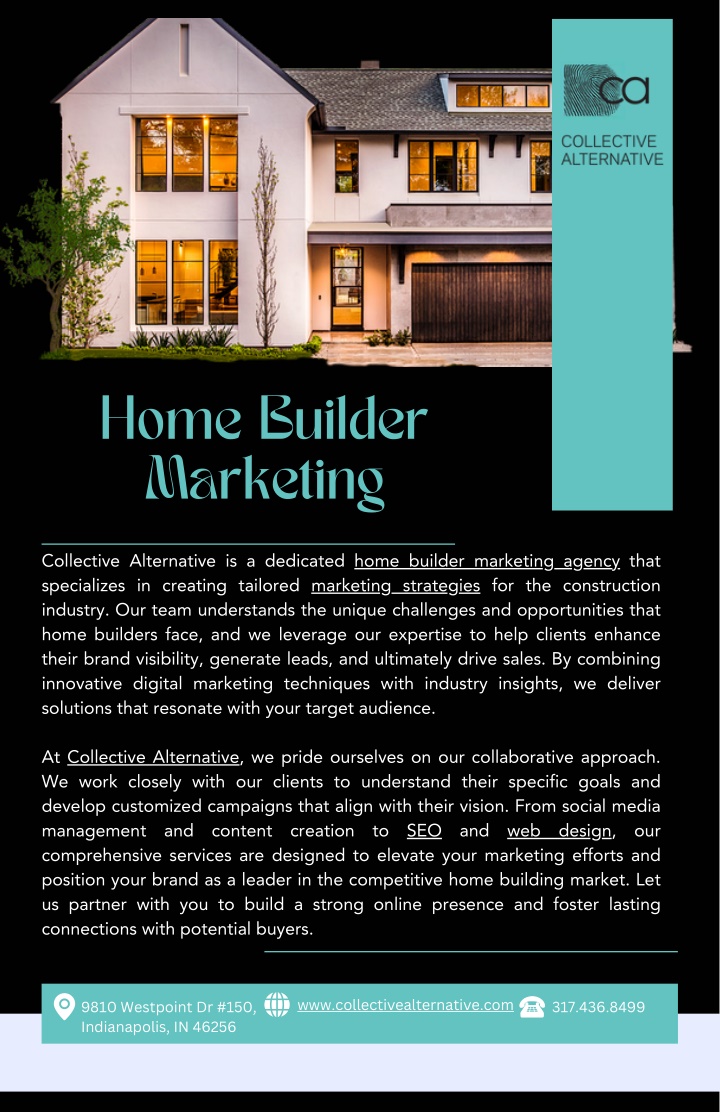 ca
COLLECTIVE ALTERNATIVE

Home Builder Marketing

Collective Alternative is a dedicated home builder marketing agency that specializes in creating tailored marketing strategies for the construction industry. Our team understands the unique challenges and opportunities that home builders face, and we leverage our expertise to help clients enhance their brand visibility, generate leads, and ultimately drive sales. By combining innovative digital marketing techniques with industry insights, we deliver solutions that resonate with your target audience.

At Collective Alternative, we pride ourselves on our collaborative approach. We work closely with our clients to understand their specific goals and develop customized campaigns that align with their vision. From social media management and content creation to SEO and web design, our comprehensive services are designed to elevate your marketing efforts and position your brand as a leader in the competitive home building market. Let us partner with you to build a strong online presence and foster lasting connections with potential buyers.

9810 Westpoint Dr #150, Indianapolis, IN 46256
www.collectivealternative.com
317.436.8499